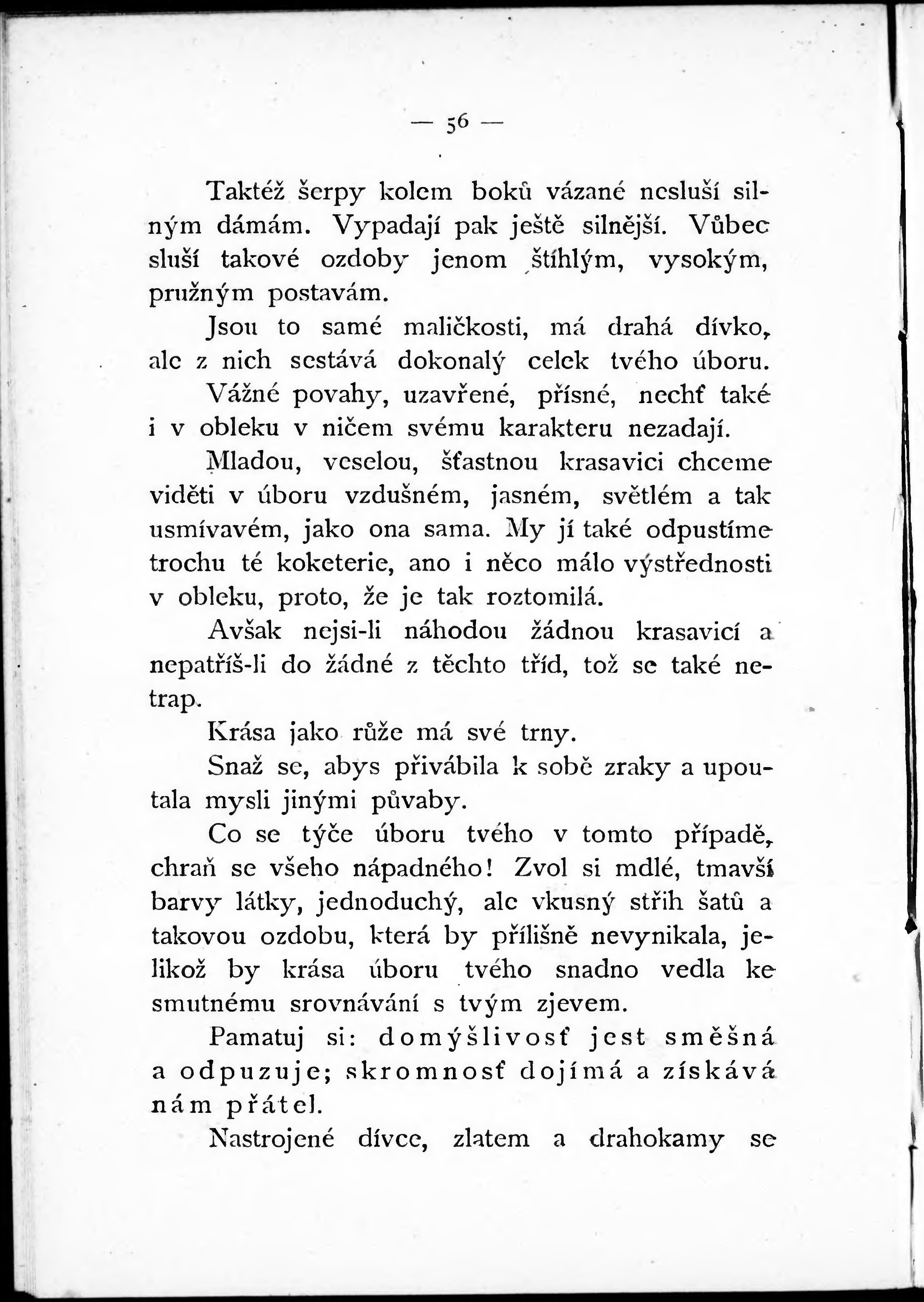 — 56 —

Taktéž šerpy kolem boků vázané nesluší silným dámám. Vypadají pak ještě silnější. Vůbec sluší takové ozdoby jenom štíhlým, vysokým, pružným postavám.

Jsou to samé maličkosti, má drahá dívko, ale z nich sestává dokonalý celek tvého úboru.

Vážné povahy, uzavřené, přísné, nechť také i v obleku v ničem svému karakteru nezadají.

Mladou, veselou, šťastnou krasavici chceme viděti v úboru vzdušném, jasném, světlém a tak usmívavém, jako ona sama. My jí také odpustíme trochu té koketerie, ano i něco málo výstřednosti v obleku, proto, že je tak roztomilá.

Avšak nejsi-li náhodou žádnou krasavicí a nepatříš-li do žádné z těchto tříd, tož se také netrap.

Krása jako růže má své trny.

Snaž se, abys přivábila k sobě zraky a upoutala mysli jinými půvaby.

Co se týče úboru tvého v tomto případě, chraň se všeho nápadného! Zvol si mdlé, tmavší barvy látky, jednoduchý, ale vkusný střih šatů a takovou ozdobu, která by přílišně nevynikala, jelikož by krása úboru tvého snadno vedla ke smutnému srovnávání s tvým zjevem.

Pamatuj si: domýšlivosť jest směšná a odpuzuje; skromnosť dojímá a získává nám přátel.

Nastrojené dívce, zlatem a drahokamy se